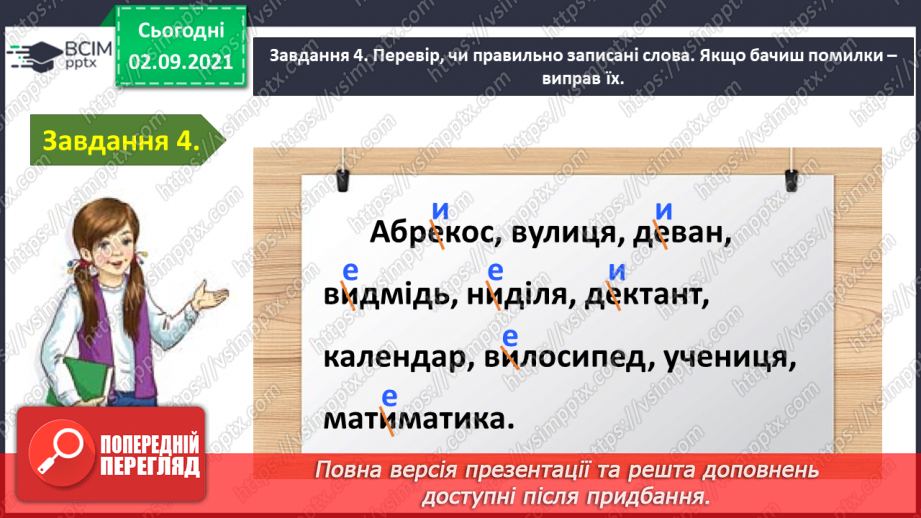 ВСІМ pptx

Сьогодні 02.09.2021

Завдання 4. Перевір, чи правильно записані слова. Якщо бачиш помилки – виправ їх.

Завдання 4.

и и
Абрекос, вулиця, деван,

е е и
видмідь, ниділя, дектант,

е
календар, вилосипед, учениця,

е
матиматика.

ПОПЕРЕДНІЙ ПЕРЕГЛЯД

Повна версія презентації та решта доповнень доступні після придбання.

https://vsimpptx.com